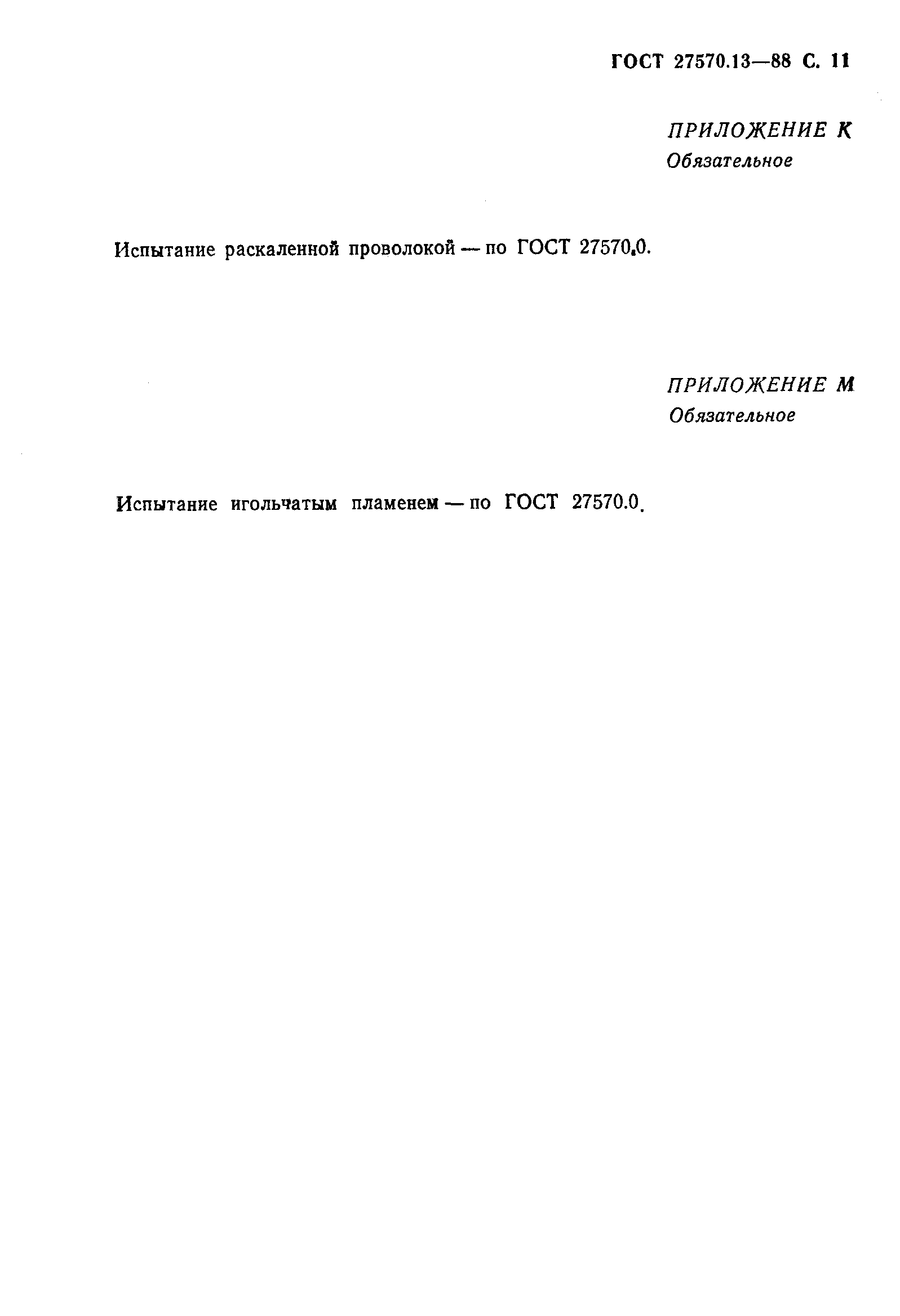 ГОСТ 27570.13—88 С. 11

ПРИЛОЖЕНИЕ К
Обязательное

Испытание раскаленной проволокой — по ГОСТ 27570.0.

ПРИЛОЖЕНИЕ М
Обязательное

Испытание игольчатым пламенем — по ГОСТ 27570.0.